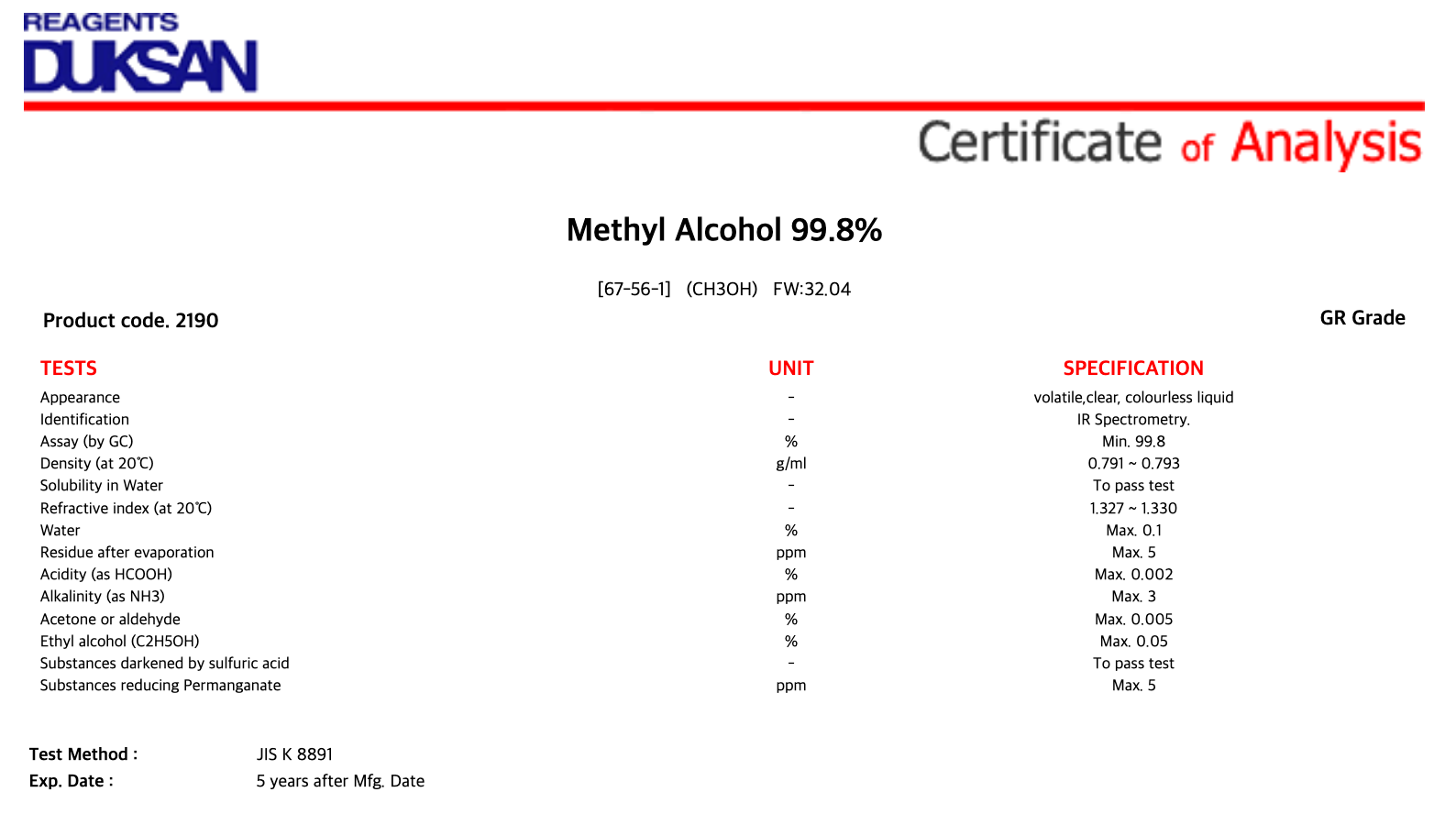 REAGENTS
DUKSAN

Certificate of Analysis

Methyl Alcohol 99.8%

[67-56-1] (CH3OH) FW:32.04

Product code. 2190

GR Grade

| TESTS | UNIT | SPECIFICATION |
|---|---|---|
| Appearance | - | volatile,clear, colourless liquid |
| Identification | - | IR Spectrometry. |
| Assay (by GC) | % | Min. 99.8 |
| Density (at 20℃) | g/ml | 0.791 ~ 0.793 |
| Solubility in Water | - | To pass test |
| Refractive index (at 20℃) | - | 1.327 ~ 1.330 |
| Water | % | Max. 0.1 |
| Residue after evaporation | ppm | Max. 5 |
| Acidity (as HCOOH) | % | Max. 0.002 |
| Alkalinity (as NH3) | ppm | Max. 3 |
| Acetone or aldehyde | % | Max. 0.005 |
| Ethyl alcohol (C2H5OH) | % | Max. 0.05 |
| Substances darkened by sulfuric acid | - | To pass test |
| Substances reducing Permanganate | ppm | Max. 5 |

Test Method : JIS K 8891
Exp. Date : 5 years after Mfg. Date